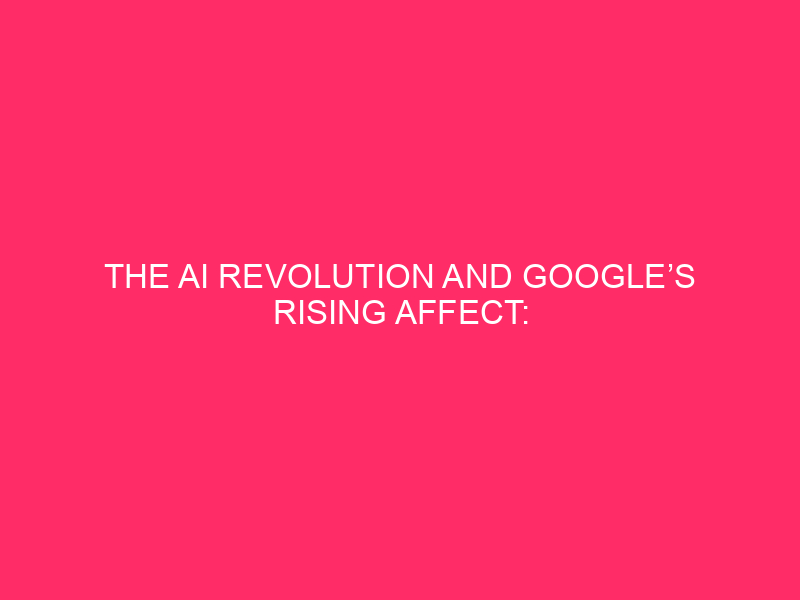 THE AI REVOLUTION AND GOOGLE’S RISING AFFECT: